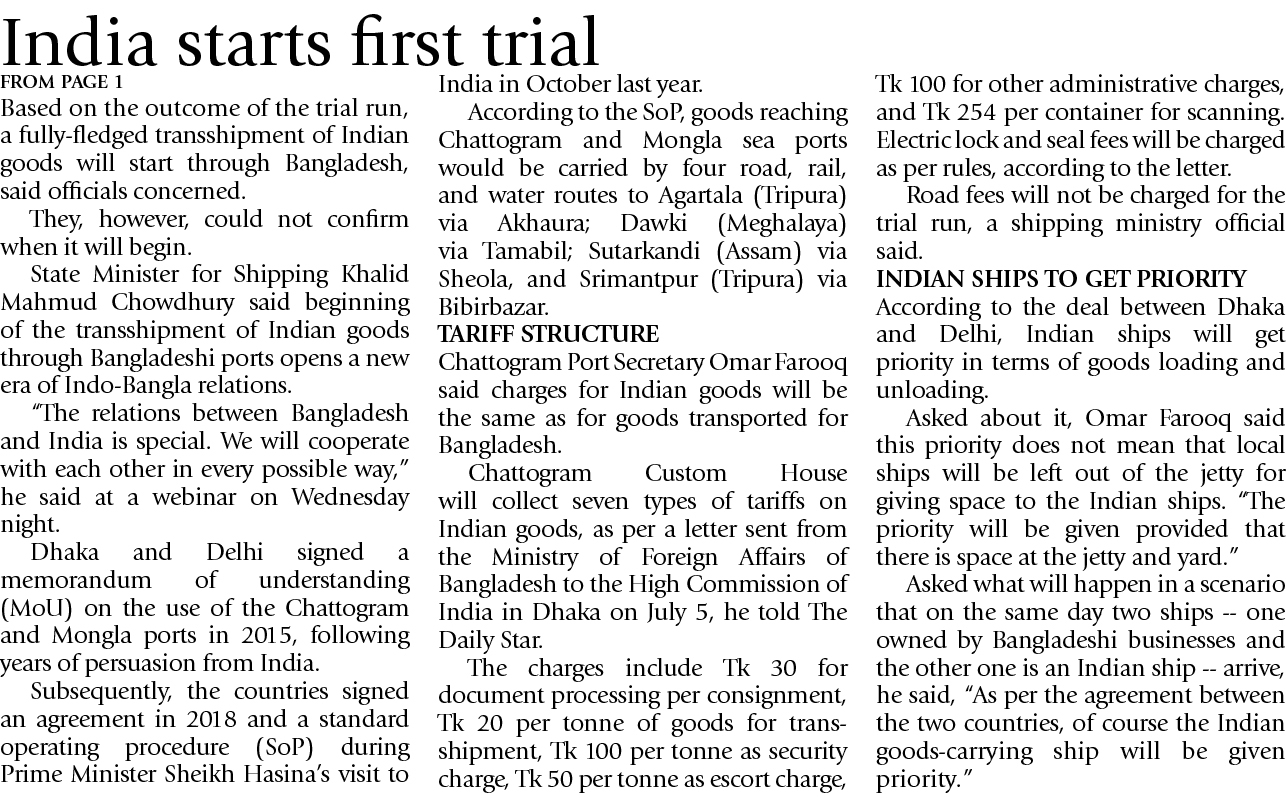 India starts first trial

FROM PAGE 1

Based on the outcome of the trial run, a fully-fledged transshipment of Indian goods will start through Bangladesh, said officials concerned.

They, however, could not confirm when it will begin.

State Minister for Shipping Khalid Mahmud Chowdhury said beginning of the transshipment of Indian goods through Bangladeshi ports opens a new era of Indo-Bangla relations.

"The relations between Bangladesh and India is special. We will cooperate with each other in every possible way," he said at a webinar on Wednesday night.

Dhaka and Delhi signed a memorandum of understanding (MoU) on the use of the Chattogram and Mongla ports in 2015, following years of persuasion from India.

Subsequently, the countries signed an agreement in 2018 and a standard operating procedure (SoP) during Prime Minister Sheikh Hasina's visit to India in October last year.

According to the SoP, goods reaching Chattogram and Mongla sea ports would be carried by four road, rail, and water routes to Agartala (Tripura) via Akhaura; Dawki (Meghalaya) via Tamabil; Sutarkandi (Assam) via Sheola, and Srimantpur (Tripura) via Bibirbazar.

TARIFF STRUCTURE

Chattogram Port Secretary Omar Farooq said charges for Indian goods will be the same as for goods transported for Bangladesh.

Chattogram Custom House will collect seven types of tariffs on Indian goods, as per a letter sent from the Ministry of Foreign Affairs of Bangladesh to the High Commission of India in Dhaka on July 5, he told The Daily Star.

The charges include Tk 30 for document processing per consignment, Tk 20 per tonne of goods for transshipment, Tk 100 per tonne as security charge, Tk 50 per tonne as escort charge, Tk 100 for other administrative charges, and Tk 254 per container for scanning. Electric lock and seal fees will be charged as per rules, according to the letter.

Road fees will not be charged for the trial run, a shipping ministry official said.

INDIAN SHIPS TO GET PRIORITY

According to the deal between Dhaka and Delhi, Indian ships will get priority in terms of goods loading and unloading.

Asked about it, Omar Farooq said this priority does not mean that local ships will be left out of the jetty for giving space to the Indian ships. "The priority will be given provided that there is space at the jetty and yard."

Asked what will happen in a scenario that on the same day two ships -- one owned by Bangladeshi businesses and the other one is an Indian ship -- arrive, he said, "As per the agreement between the two countries, of course the Indian goods-carrying ship will be given priority."